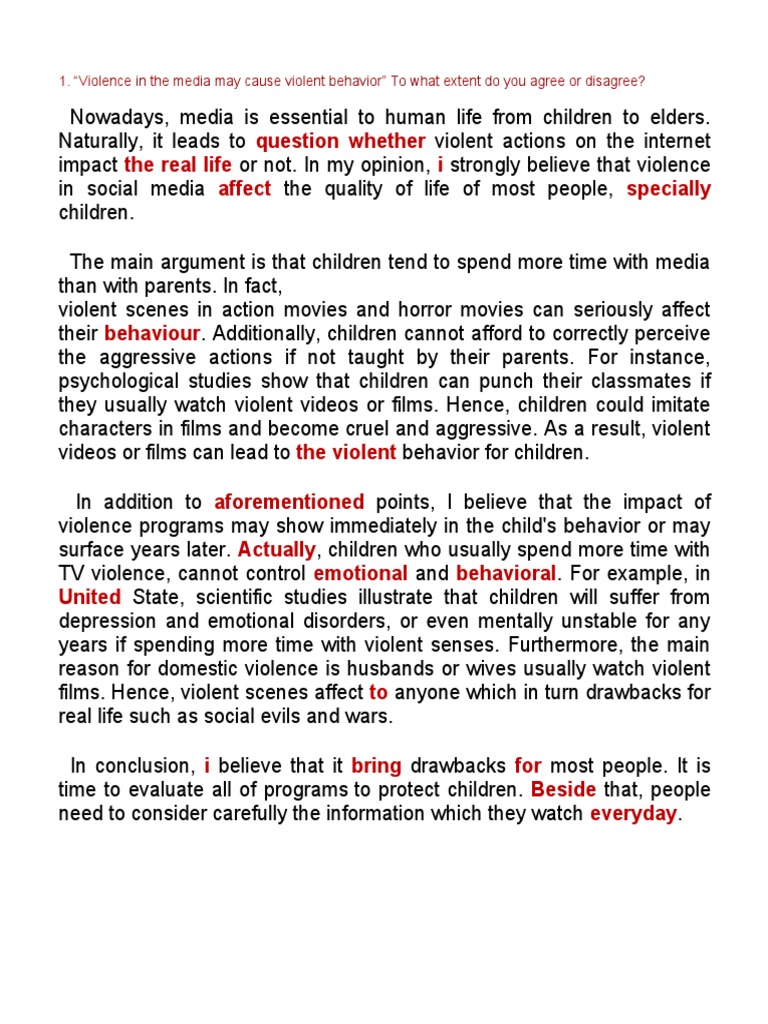 1. "Violence in the media may cause violent behavior" To what extent do you agree or disagree?

Nowadays, media is essential to human life from children to elders. Naturally, it leads to question whether violent actions on the internet impact the real life or not. In my opinion, i strongly believe that violence in social media affect the quality of life of most people, specially children.

The main argument is that children tend to spend more time with media than with parents. In fact,
violent scenes in action movies and horror movies can seriously affect their behaviour. Additionally, children cannot afford to correctly perceive the aggressive actions if not taught by their parents. For instance, psychological studies show that children can punch their classmates if they usually watch violent videos or films. Hence, children could imitate characters in films and become cruel and aggressive. As a result, violent videos or films can lead to the violent behavior for children.

In addition to aforementioned points, I believe that the impact of violence programs may show immediately in the child's behavior or may surface years later. Actually, children who usually spend more time with TV violence, cannot control emotional and behavioral. For example, in United State, scientific studies illustrate that children will suffer from depression and emotional disorders, or even mentally unstable for any years if spending more time with violent senses. Furthermore, the main reason for domestic violence is husbands or wives usually watch violent films. Hence, violent scenes affect to anyone which in turn drawbacks for real life such as social evils and wars.

In conclusion, i believe that it bring drawbacks for most people. It is time to evaluate all of programs to protect children. Beside that, people need to consider carefully the information which they watch everyday.